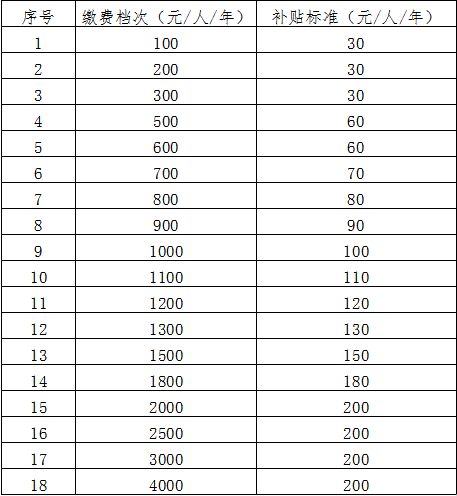 | 序号 | 缴费档次（元/人/年） | 补贴标准（元/人/年） |
|---|---|---|
| 1 | 100 | 30 |
| 2 | 200 | 30 |
| 3 | 300 | 30 |
| 4 | 500 | 60 |
| 5 | 600 | 60 |
| 6 | 700 | 70 |
| 7 | 800 | 80 |
| 8 | 900 | 90 |
| 9 | 1000 | 100 |
| 10 | 1100 | 110 |
| 11 | 1200 | 120 |
| 12 | 1300 | 130 |
| 13 | 1500 | 150 |
| 14 | 1800 | 180 |
| 15 | 2000 | 200 |
| 16 | 2500 | 200 |
| 17 | 3000 | 200 |
| 18 | 4000 | 200 |